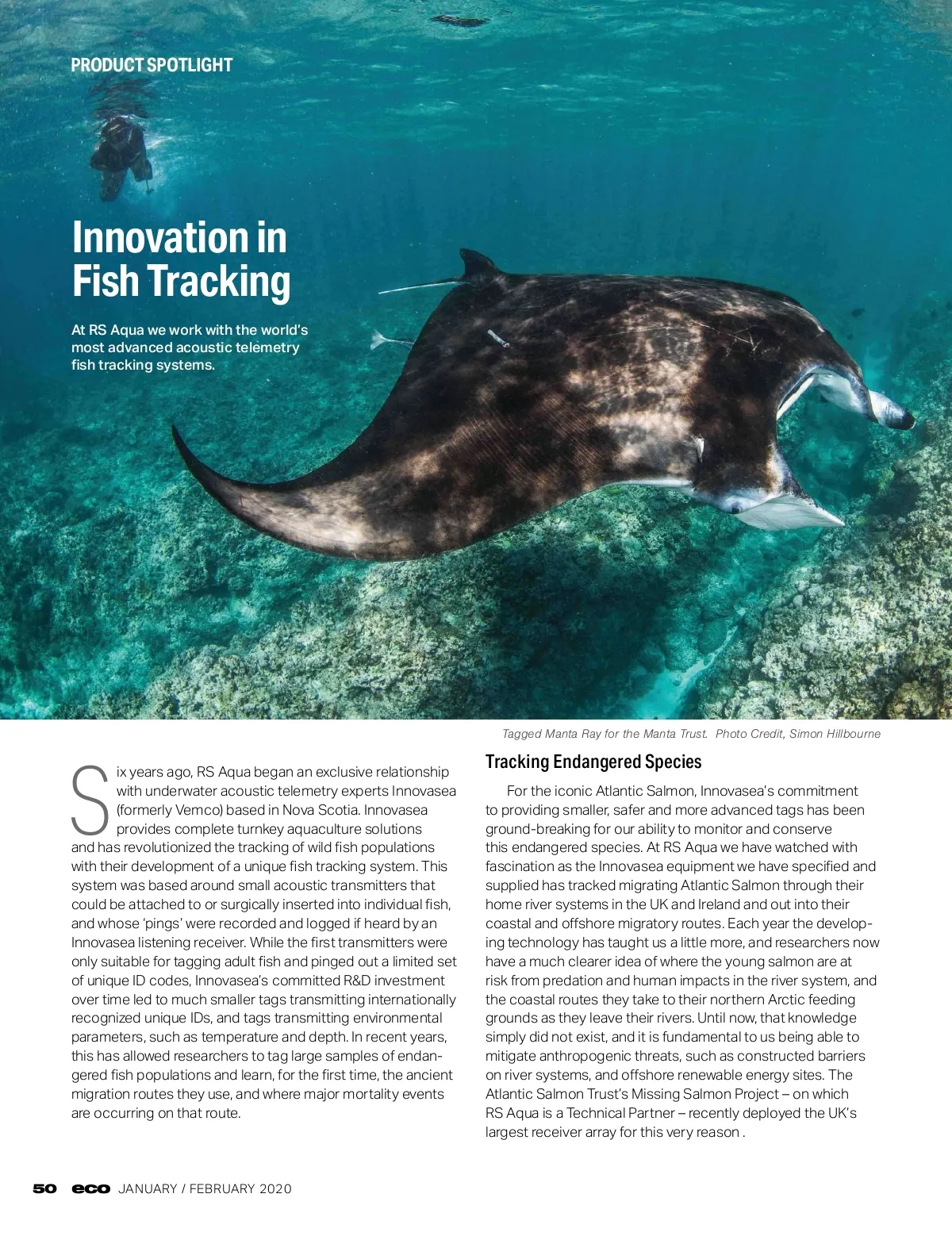 PRODUCT SPOTLIGHT

Innovation in Fish Tracking

At RS Aqua we work with the world's most advanced acoustic telemetry fish tracking systems.

Tagged Manta Ray for the Manta Trust. Photo Credit, Simon Hillbourne

Six years ago, RS Aqua began an exclusive relationship with underwater acoustic telemetry experts Innovasea (formerly Vemco) based in Nova Scotia. Innovasea provides complete turnkey aquaculture solutions and has revolutionized the tracking of wild fish populations with their development of a unique fish tracking system. This system was based around small acoustic transmitters that could be attached to or surgically inserted into individual fish, and whose 'pings' were recorded and logged if heard by an Innovasea listening receiver. While the first transmitters were only suitable for tagging adult fish and pinged out a limited set of unique ID codes, Innovasea's committed R&D investment over time led to much smaller tags transmitting internationally recognized unique IDs, and tags transmitting environmental parameters, such as temperature and depth. In recent years, this has allowed researchers to tag large samples of endangered fish populations and learn, for the first time, the ancient migration routes they use, and where major mortality events are occurring on that route.

Tracking Endangered Species

For the iconic Atlantic Salmon, Innovasea's commitment to providing smaller, safer and more advanced tags has been ground-breaking for our ability to monitor and conserve this endangered species. At RS Aqua we have watched with fascination as the Innovasea equipment we have specified and supplied has tracked migrating Atlantic Salmon through their home river systems in the UK and Ireland and out into their coastal and offshore migratory routes. Each year the developing technology has taught us a little more, and researchers now have a much clearer idea of where the young salmon are at risk from predation and human impacts in the river system, and the coastal routes they take to their northern Arctic feeding grounds as they leave their rivers. Until now, that knowledge simply did not exist, and it is fundamental to us being able to mitigate anthropogenic threats, such as constructed barriers on river systems, and offshore renewable energy sites. The Atlantic Salmon Trust's Missing Salmon Project – on which RS Aqua is a Technical Partner – recently deployed the UK's largest receiver array for this very reason .

50 eco JANUARY / FEBRUARY 2020